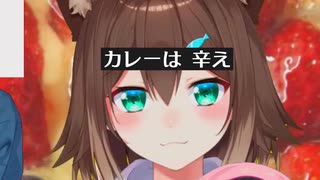 カレーは 辛え